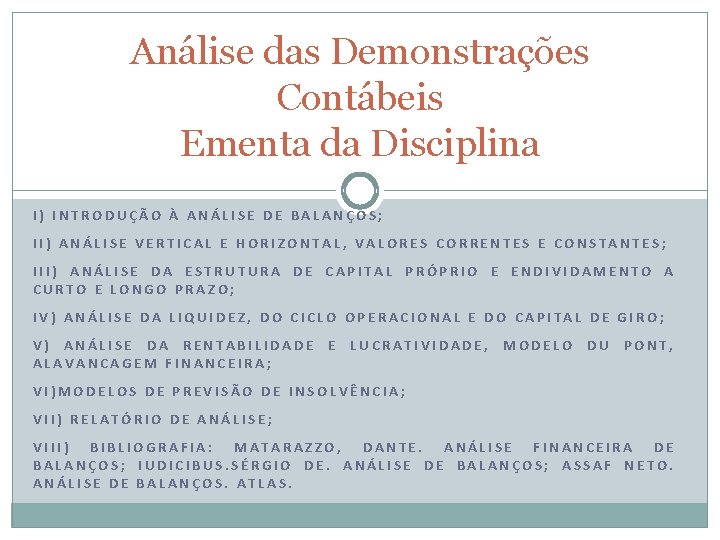 Análise das Demonstrações Contábeis
Ementa da Disciplina

I) INTRODUÇÃO À ANÁLISE DE BALANÇOS;

II) ANÁLISE VERTICAL E HORIZONTAL, VALORES CORRENTES E CONSTANTES;

III) ANÁLISE DA ESTRUTURA DE CAPITAL PRÓPRIO E ENDIVIDAMENTO A CURTO E LONGO PRAZO;

IV) ANÁLISE DA LIQUIDEZ, DO CICLO OPERACIONAL E DO CAPITAL DE GIRO;

V) ANÁLISE DA RENTABILIDADE E LUCRATIVIDADE, MODELO DU PONT, ALAVANCAGEM FINANCEIRA;

VI)MODELOS DE PREVISÃO DE INSOLVÊNCIA;

VII) RELATÓRIO DE ANÁLISE;

VIII) BIBLIOGRAFIA: MATARAZZO, DANTE. ANÁLISE FINANCEIRA DE BALANÇOS; IUDICIBUS.SÉRGIO DE. ANÁLISE DE BALANÇOS; ASSAF NETO. ANÁLISE DE BALANÇOS. ATLAS.